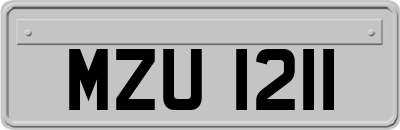 MZU 1211